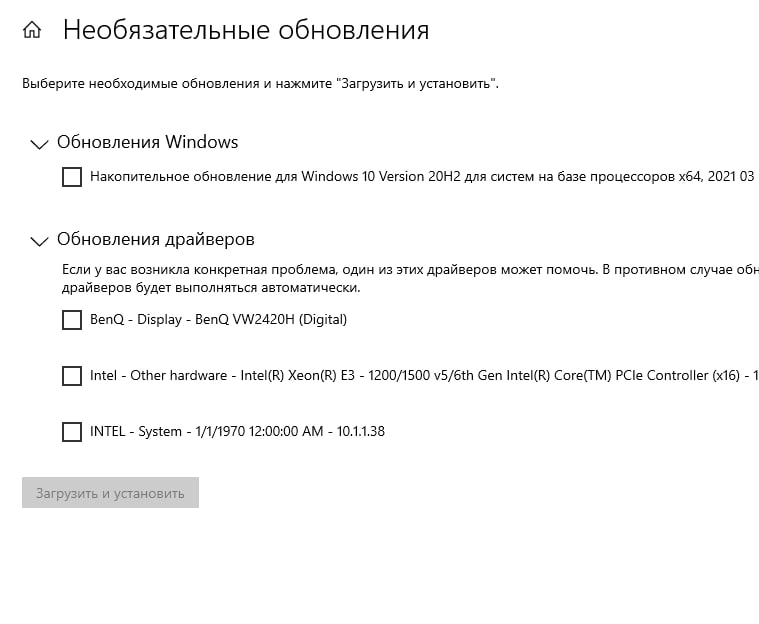 Необязательные обновления

Выберите необходимые обновления и нажмите "Загрузить и установить".

Обновления Windows

Накопительное обновление для Windows 10 Version 20H2 для систем на базе процессоров x64, 2021 03

Обновления драйверов

Если у вас возникла конкретная проблема, один из этих драйверов может помочь. В противном случае обн драйверов будет выполняться автоматически.

BenQ - Display - BenQ VW2420H (Digital)

Intel - Other hardware - Intel(R) Xeon(R) E3 - 1200/1500 v5/6th Gen Intel(R) Core(TM) PCIe Controller (x16) - 1

INTEL - System - 1/1/1970 12:00:00 AM - 10.1.1.38

Загрузить и установить